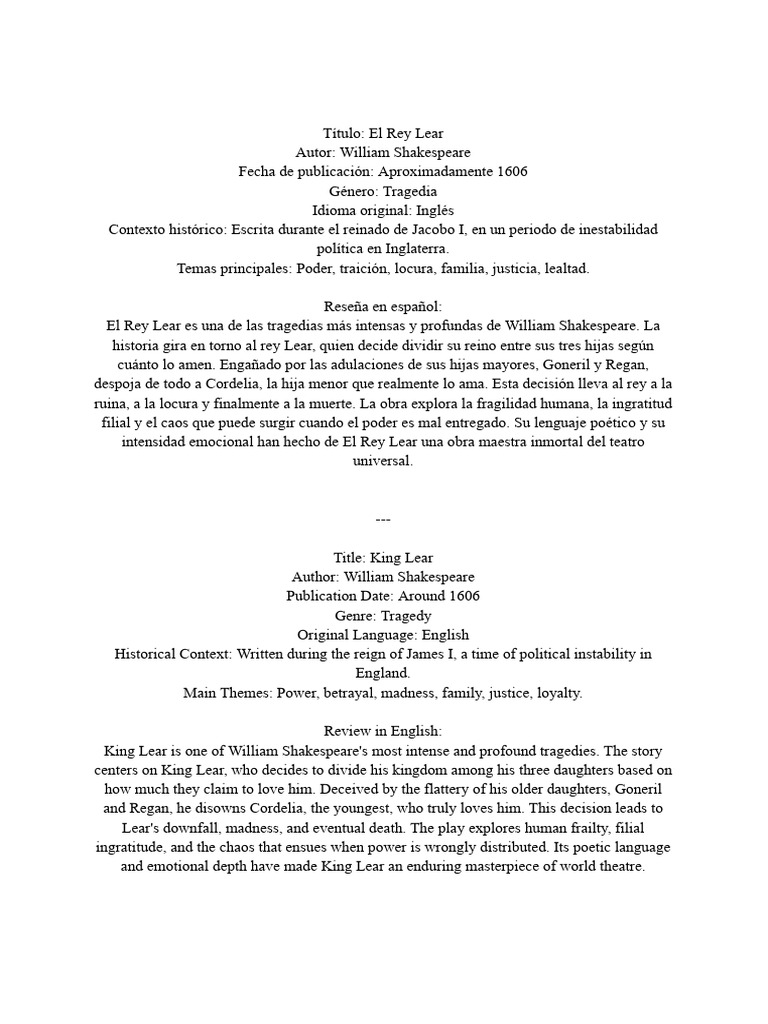 Título: El Rey Lear
Autor: William Shakespeare
Fecha de publicación: Aproximadamente 1606
Género: Tragedia
Idioma original: Inglés
Contexto histórico: Escrita durante el reinado de Jacobo I, en un periodo de inestabilidad política en Inglaterra.
Temas principales: Poder, traición, locura, familia, justicia, lealtad.

Reseña en español:
El Rey Lear es una de las tragedias más intensas y profundas de William Shakespeare. La historia gira en torno al rey Lear, quien decide dividir su reino entre sus tres hijas según cuánto lo amen. Engañado por las adulaciones de sus hijas mayores, Goneril y Regan, despoja de todo a Cordelia, la hija menor que realmente lo ama. Esta decisión lleva al rey a la ruina, a la locura y finalmente a la muerte. La obra explora la fragilidad humana, la ingratitud filial y el caos que puede surgir cuando el poder es mal entregado. Su lenguaje poético y su intensidad emocional han hecho de El Rey Lear una obra maestra inmortal del teatro universal.

---

Title: King Lear
Author: William Shakespeare
Publication Date: Around 1606
Genre: Tragedy
Original Language: English
Historical Context: Written during the reign of James I, a time of political instability in England.
Main Themes: Power, betrayal, madness, family, justice, loyalty.

Review in English:
King Lear is one of William Shakespeare's most intense and profound tragedies. The story centers on King Lear, who decides to divide his kingdom among his three daughters based on how much they claim to love him. Deceived by the flattery of his older daughters, Goneril and Regan, he disowns Cordelia, the youngest, who truly loves him. This decision leads to Lear's downfall, madness, and eventual death. The play explores human frailty, filial ingratitude, and the chaos that ensues when power is wrongly distributed. Its poetic language and emotional depth have made King Lear an enduring masterpiece of world theatre.